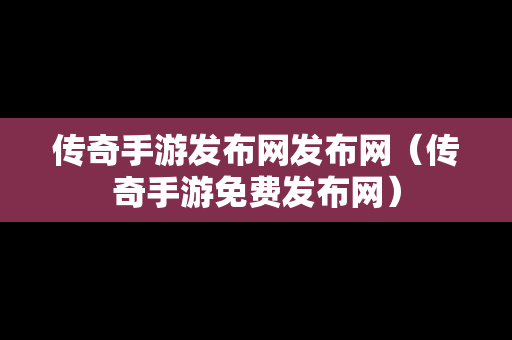 传奇手游发布网发布网（传奇手游免费发布网）